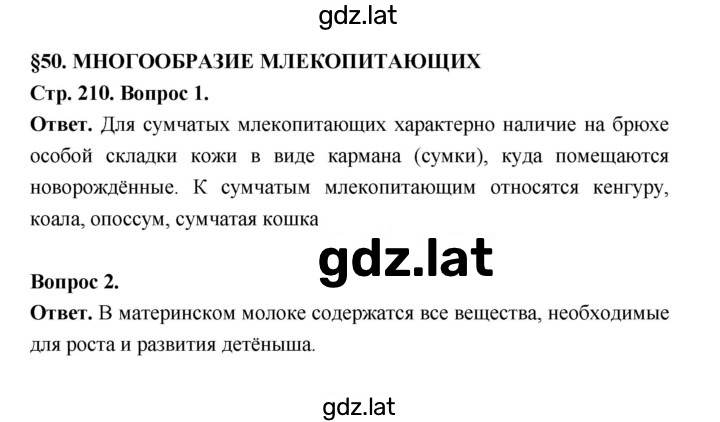 gdz.lat

§50. МНОГООБРАЗИЕ МЛЕКОПИТАЮЩИХ

Стр. 210. Вопрос 1.

Ответ. Для сумчатых млекопитающих характерно наличие на брюхе особой складки кожи в виде кармана (сумки), куда помещаются новорождённые. К сумчатым млекопитающим относятся кенгуру, коала, опоссум, сумчатая кошка

gdz.lat

Вопрос 2.

Ответ. В материнском молоке содержатся все вещества, необходимые для роста и развития детёныша.

gdz.lat